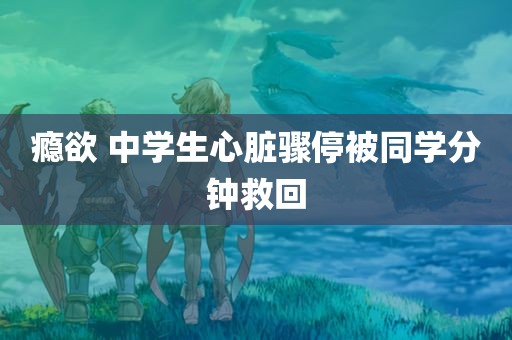 瘾欲 中学生心脏骤停被同学分钟救回